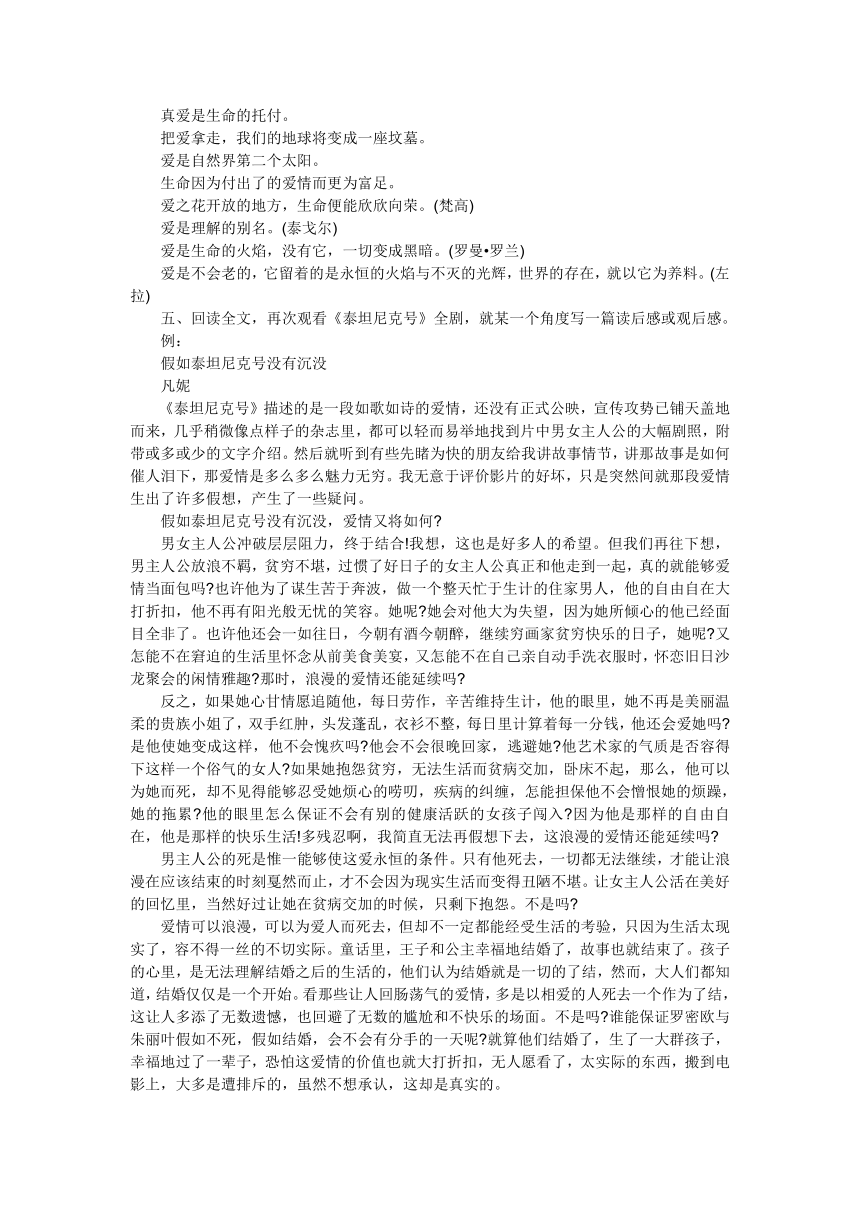 真爱是生命的托付。

把爱拿走，我们的地球将变成一座坟墓。

爱是自然界第二个太阳。

生命因为付出了的爱情而更为富足。

爱之花开放的地方，生命便能欣欣向荣。(梵高)

爱是理解的别名。(泰戈尔)

爱是生命的火焰，没有它，一切变成黑暗。(罗曼•罗兰)

爱是不会老的，它留着的是永恒的火焰与不灭的光辉，世界的存在，就以它为养料。(左拉)

五、回读全文，再次观看《泰坦尼克号》全剧，就某一个角度写一篇读后感或观后感。

例：

假如泰坦尼克号没有沉没

凡妮

《泰坦尼克号》描述的是一段如歌如诗的爱情，还没有正式公映，宣传攻势已铺天盖地而来，几乎稍微像点样子的杂志里，都可以轻而易举地找到片中男女主人公的大幅剧照，附带或多或少的文字介绍。然后就听到有些先睹为快的朋友给我讲故事情节，讲那故事是如何催人泪下，那爱情是多么多么魅力无穷。我无意于评价影片的好坏，只是突然间就那段爱情生出了许多假想，产生了一些疑问。

假如泰坦尼克号没有沉没，爱情又将如何?

男女主人公冲破层层阻力，终于结合!我想，这也是好多人的希望。但我们再往下想，男主人公放浪不羁，贫穷不堪，过惯了好日子的女主人公真正和他走到一起，真的就能够爱情当面包吗?也许他为了谋生苦于奔波，做一个整天忙于生计的住家男人，他的自由自在大打折扣，他不再有阳光般无忧的笑容。她呢?她会对他大为失望，因为她所倾心的他已经面目全非了。也许他还会一如往日，今朝有酒今朝醉，继续穷画家贫穷快乐的日子，她呢?又怎能不在窘迫的生活里怀念从前美食美宴，又怎能不在自己亲自动手洗衣服时，怀恋旧日沙龙聚会的闲情雅趣?那时，浪漫的爱情还能延续吗?

反之，如果她心甘情愿追随他，每日劳作，辛苦维持生计，他的眼里，她不再是美丽温柔的贵族小姐了，双手红肿，头发蓬乱，衣衫不整，每日里计算着每一分钱，他还会爱她吗?是他使她变成这样，他不会愧疚吗?他会不会很晚回家，逃避她?他艺术家的气质是否容得下这样一个俗气的女人?如果她抱怨贫穷，无法生活而贫病交加，卧床不起，那么，他可以为她而死，却不见得能够忍受她烦心的唠叨，疾病的纠缠，怎能担保他不会憎恨她的烦躁，她的拖累?他的眼里怎么保证不会有别的健康活跃的女孩子闯入?因为他是那样的自由自在，他是那样的快乐生活!多残忍啊，我简直无法再假想下去，这浪漫的爱情还能延续吗?

男主人公的死是惟一能够使这爱永恒的条件。只有他死去，一切都无法继续，才能让浪漫在应该结束的时刻戛然而止，才不会因为现实生活而变得丑陋不堪。让女主人公活在美好的回忆里，当然好过让她在贫病交加的时候，只剩下抱怨。不是吗?

爱情可以浪漫，可以为爱人而死去，但却不一定都能经受生活的考验，只因为生活太现实了，容不得一丝的不切实际。童话里，王子和公主幸福地结婚了，故事也就结束了。孩子的心里，是无法理解结婚之后的生活的，他们认为结婚就是一切的了结，然而，大人们都知道，结婚仅仅是一个开始。看那些让人回肠荡气的爱情，多是以相爱的人死去一个作为了结，这让人多添了无数遗憾，也回避了无数的尴尬和不快乐的场面。不是吗?谁能保证罗密欧与朱丽叶假如不死，假如结婚，会不会有分手的一天呢?就算他们结婚了，生了一大群孩子，幸福地过了一辈子，恐怕这爱情的价值也就大打折扣，无人愿看了，太实际的东西，搬到电影上，大多是遭排斥的，虽然不想承认，这却是真实的。